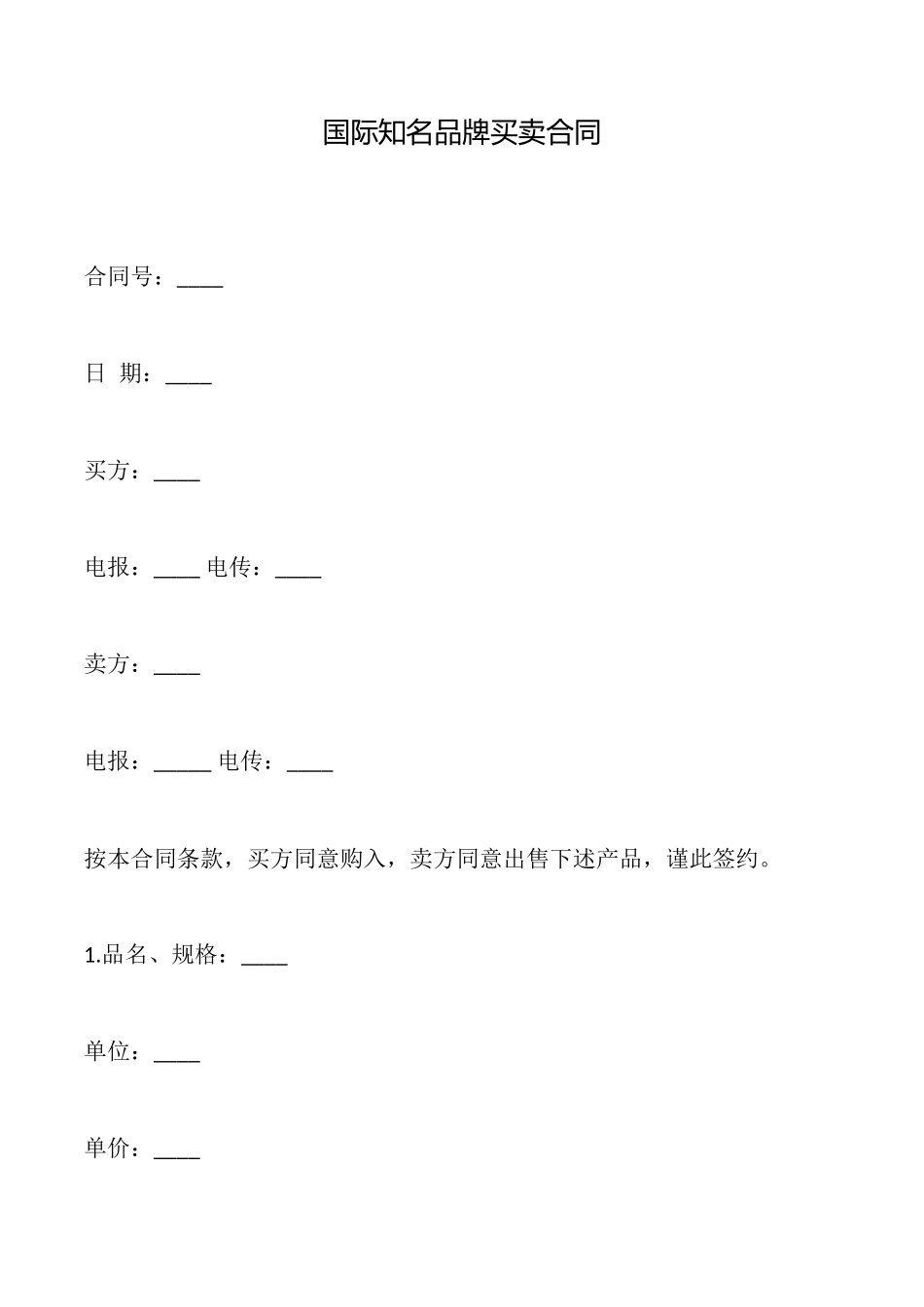 国际知名品牌买卖合同

合同号：____

日 期：____

买方：____

电报：____ 电传：____

卖方：____

电报：_____ 电传：____

按本合同条款，买方同意购入，卖方同意出售下述产品，谨此签约。

1.品名、规格：____

单位：____

单价：____